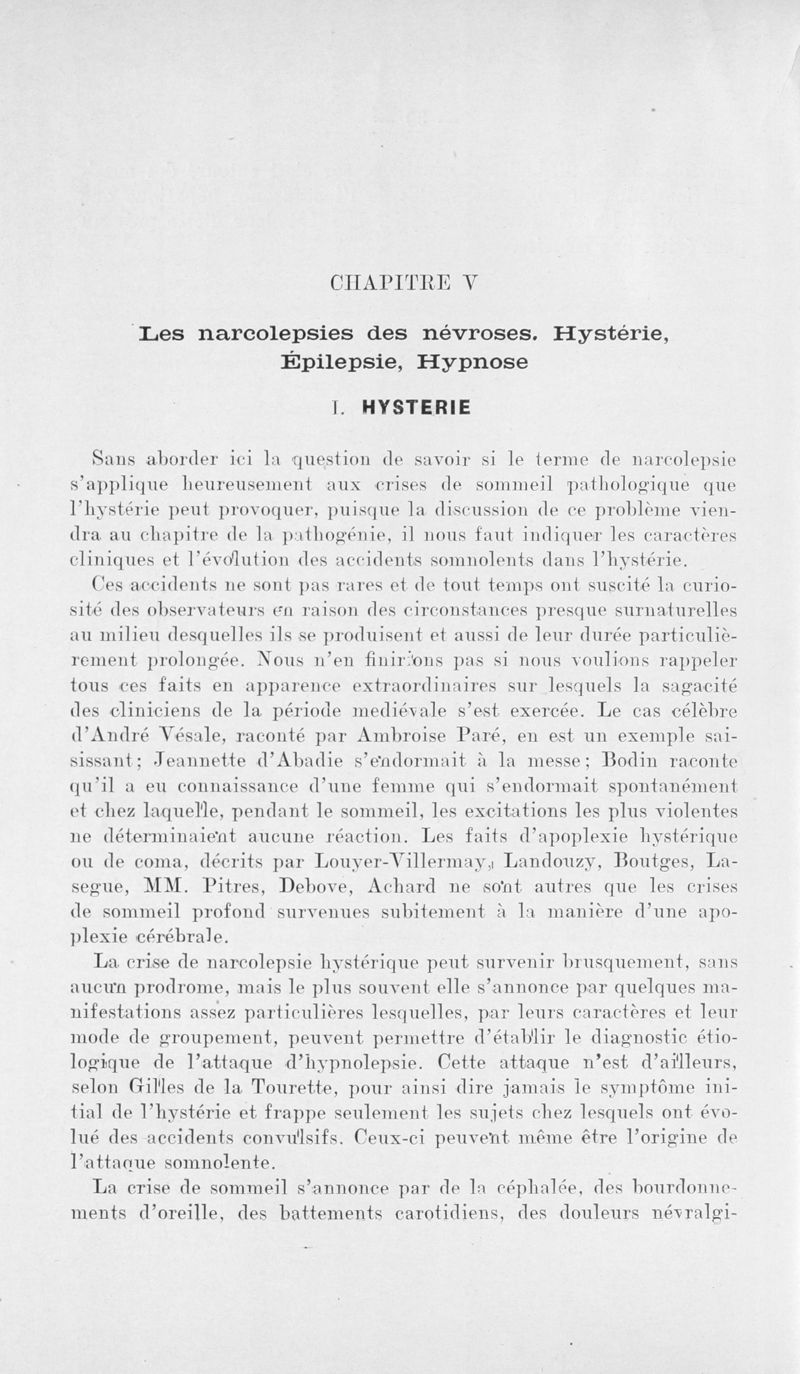 CHAPITRE V

Les narcolepsies des névroses. Hystérie, Épilepsie, Hypnose

I. HYSTERIE

Sans aborder ici la question de savoir si le terme de narcolepsie s'applique heureusement aux crises de sommeil pathologique que l'hystérie peut provoquer, puisque la discussion de ce problème viendra au chapitre de la pathogénie, il nous faut indiquer les caractères cliniques et l'évolution des accidents somnolents dans l'hystérie.

Ces accidents ne sont pas rares et de tout temps ont suscité la curiosité des observateurs en raison des circonstances presque surnaturelles au milieu desquelles ils se produisent et aussi de leur durée particulièrement prolongée. Nous n'en finirions pas si nous voulions rappeler tous ces faits en apparence extraordinaires sur lesquels la sagacité des cliniciens de la période mediévale s'est exercée. Le cas célèbre d'André Vésale, raconté par Ambroise Paré, en est un exemple saisissant; Jeannette d'Abadie s'endormait à la messe; Bodin raconte qu'il a eu connaissance d'une femme qui s'endormait spontanément et chez laquelle, pendant le sommeil, les excitations les plus violentes ne déterminaient aucune réaction. Les faits d'apoplexie hystérique ou de coma, décrits par Louyer-Villermay, Landouzy, Boutges, Lasegue, MM. Pitres, Debove, Achard ne sont autres que les crises de sommeil profond survenues subitement à la manière d'une apoplexie cérébrale.

La crise de narcolepsie hystérique peut survenir brusquement, sans aucun prodrome, mais le plus souvent elle s'annonce par quelques manifestations assez particulières lesquelles, par leurs caractères et leur mode de groupement, peuvent permettre d'établir le diagnostic étiologique de l'attaque d'hypnolepsie. Cette attaque n'est d'ailleurs, selon Gilles de la Tourette, pour ainsi dire jamais le symptôme initial de l'hystérie et frappe seulement les sujets chez lesquels ont évolué des accidents convulsifs. Ceux-ci peuvent même être l'origine de l'attaque somnolente.

La crise de sommeil s'annonce par de la céphalée, des bourdonnements d'oreille, des battements carotidiens, des douleurs névralgi-